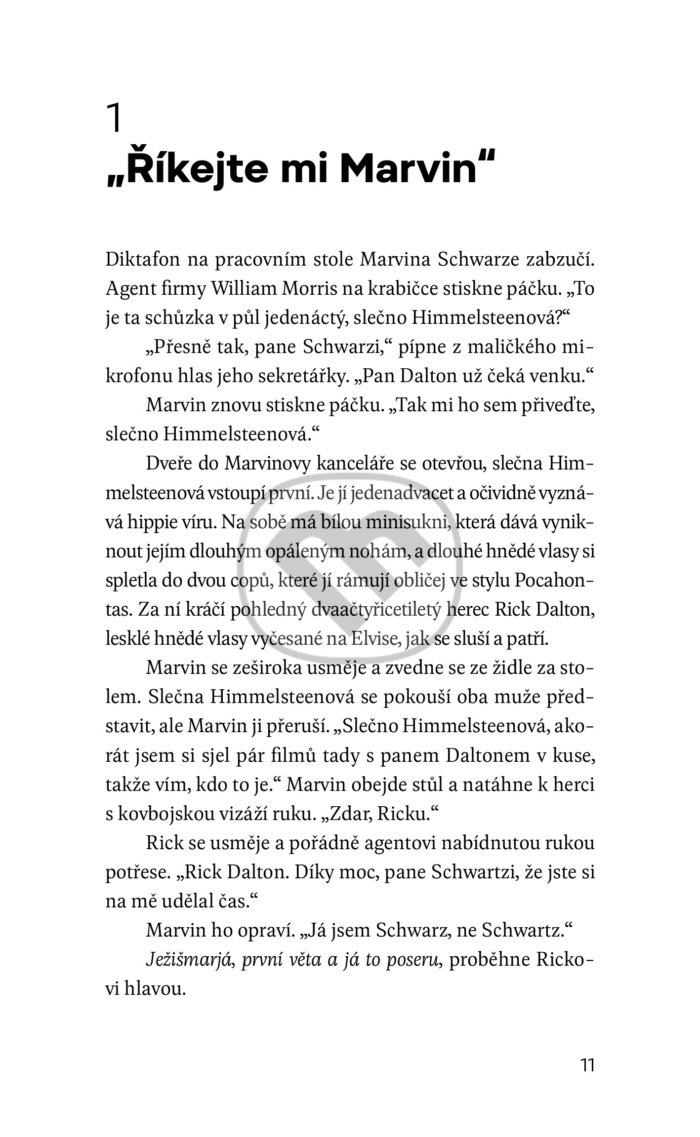 1
„Říkejte mi Marvin“

Diktafon na pracovním stole Marvina Schwarze zabzučí. Agent firmy William Morris na krabičce stiskne páčku. „To je ta schůzka v půl jedenácté, slečno Himmelsteenová?“

„Přesně tak, pane Schwarzi,“ pípne z maličkého mikrofonu hlas jeho sekretářky. „Pan Dalton už čeká venku.“

Marvin znovu stiskne páčku. „Tak mi ho sem přiveďte, slečno Himmelsteenová.“

Dveře do Marvinovy kanceláře se otevřou, slečna Himmelsteenová vstoupí první. Je jí jedenadvacet a očividně vyznává hippie víru. Na sobě má bílou minisukni, která dává vyniknout jejím dlouhým opáleným nohám, a dlouhé hnědé vlasy si spletla do dvou copů, které jí rámují obličej ve stylu Pocahontas. Za ní kráčí pohledný dvaačtyřicetiletý herec Rick Dalton, lesklé hnědé vlasy vyčesané na Elvise, jak se sluší a patří.

Marvin se zeširoka usměje a zvedne se ze židle za stolem. Slečna Himmelsteenová se pokouší oba muže představit, ale Marvin ji přeruší. „Slečno Himmelsteenová, akorát jsem si sjel pár filmů tady s panem Daltonem v kuse, takže vím, kdo to je.“ Marvin obejde stůl a natáhne k herci s kovbojskou vizáží ruku. „Zdar, Ricku.“

Rick se usměje a pořádně agentovi nabídnutou rukou potřese. „Rick Dalton. Díky moc, pane Schwartzi, že jste si na mě udělal čas.“

Marvin ho opraví. „Já jsem Schwarz, ne Schwartz.“

Ježišmarjá, první věta a já to poseru, proběhne Rickovi hlavou.

11